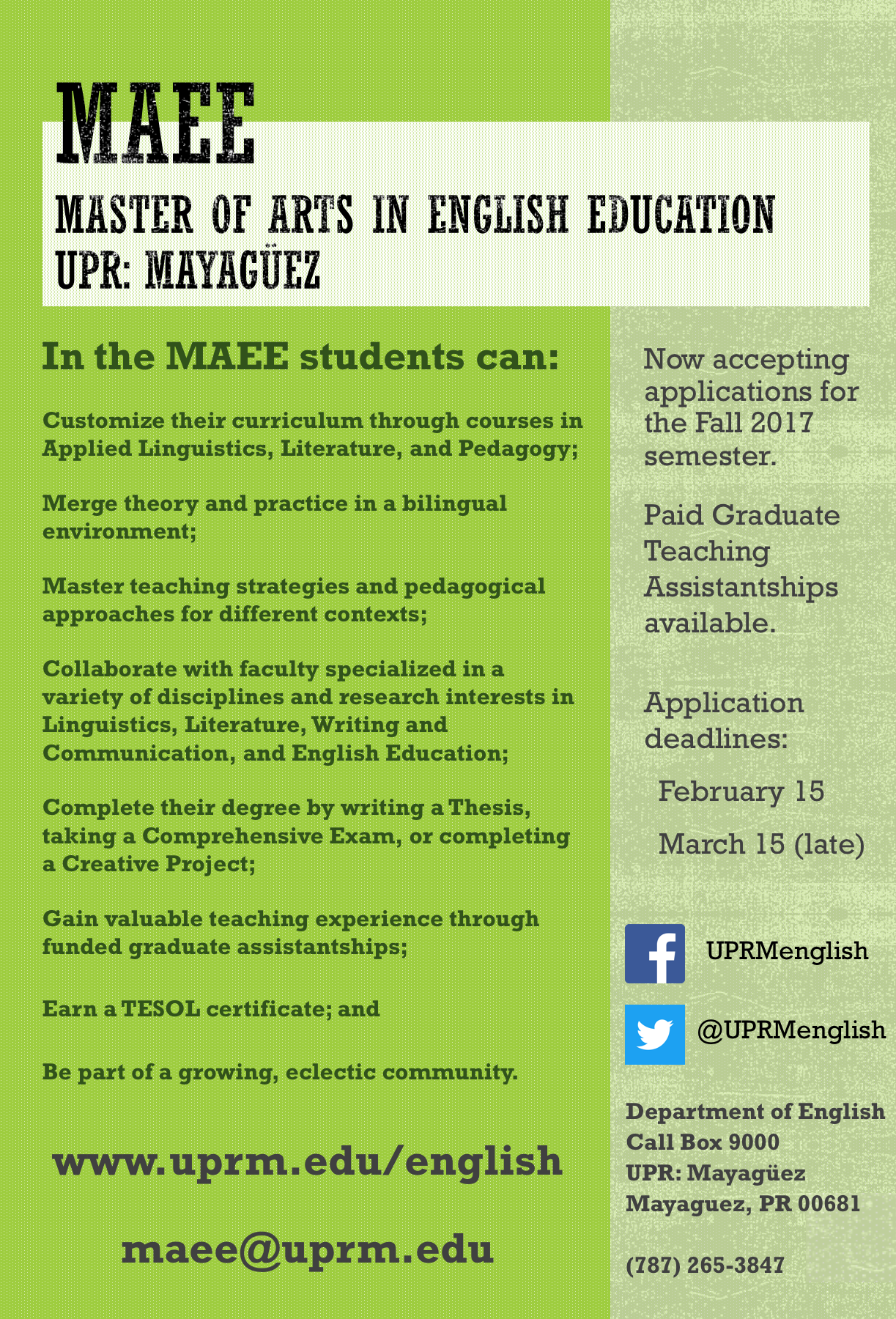 MAEE
MASTER OF ARTS IN ENGLISH EDUCATION
UPR: MAYAGÜEZ

In the MAEE students can:

Customize their curriculum through courses in Applied Linguistics, Literature, and Pedagogy;

Merge theory and practice in a bilingual environment;

Master teaching strategies and pedagogical approaches for different contexts;

Collaborate with faculty specialized in a variety of disciplines and research interests in Linguistics, Literature, Writing and Communication, and English Education;

Complete their degree by writing a Thesis, taking a Comprehensive Exam, or completing a Creative Project;

Gain valuable teaching experience through funded graduate assistantships;

Earn a TESOL certificate; and

Be part of a growing, eclectic community.

www.uprm.edu/english

maee@uprm.edu

Now accepting applications for the Fall 2017 semester.

Paid Graduate Teaching Assistantships available.

Application deadlines:

February 15

March 15 (late)

UPRMenglish

@UPRMenglish

Department of English
Call Box 9000
UPR: Mayagüez
Mayaguez, PR 00681

(787) 265-3847